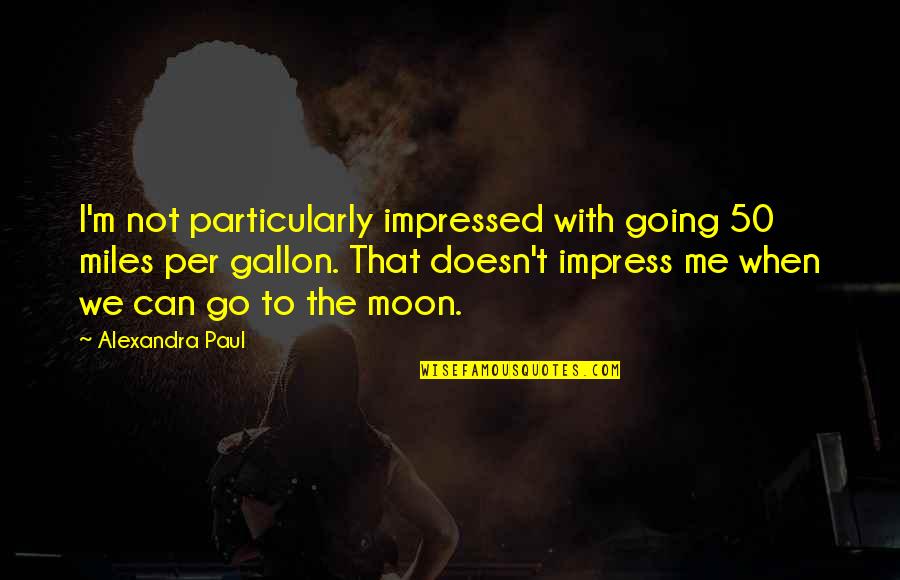 I'm not particularly impressed with going 50 miles per gallon. That doesn't impress me when we can go to the moon.

~ Alexandra Paul

WISEFAMOUSQUOTES.COM